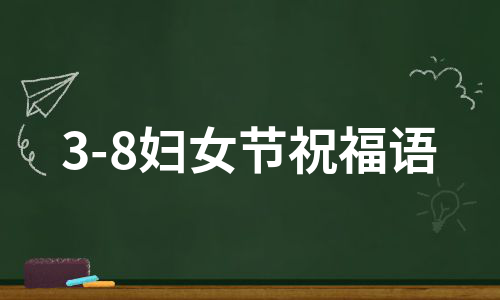 3-8妇女节祝福语